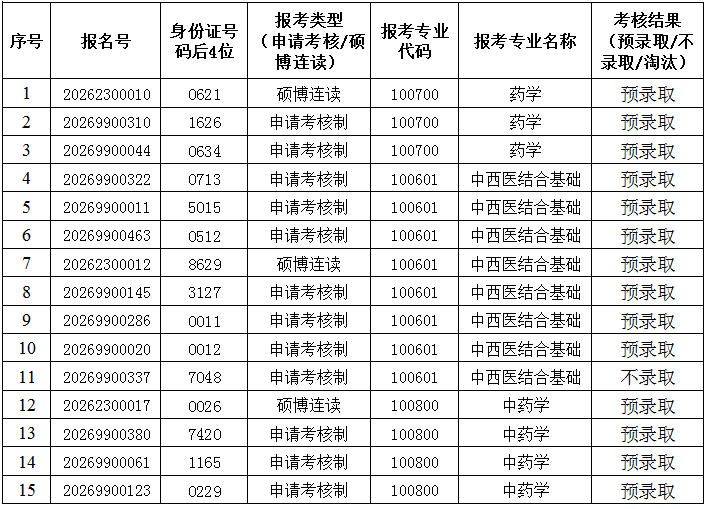 | 序号 | 报名号 | 身份证号码后4位 | 报考类型（申请考核/硕博连读） | 报考专业代码 | 报考专业名称 | 考核结果（预录取/不录取/淘汰） |
|---|---|---|---|---|---|---|
| 1 | 20262300010 | 0621 | 硕博连读 | 100700 | 药学 | 预录取 |
| 2 | 20269900310 | 1626 | 申请考核制 | 100700 | 药学 | 预录取 |
| 3 | 20269900044 | 0634 | 申请考核制 | 100700 | 药学 | 预录取 |
| 4 | 20269900322 | 0713 | 申请考核制 | 100601 | 中西医结合基础 | 预录取 |
| 5 | 20269900011 | 5015 | 申请考核制 | 100601 | 中西医结合基础 | 预录取 |
| 6 | 20269900463 | 0512 | 申请考核制 | 100601 | 中西医结合基础 | 预录取 |
| 7 | 20262300012 | 8629 | 硕博连读 | 100601 | 中西医结合基础 | 预录取 |
| 8 | 20269900145 | 3127 | 申请考核制 | 100601 | 中西医结合基础 | 预录取 |
| 9 | 20269900286 | 0011 | 申请考核制 | 100601 | 中西医结合基础 | 预录取 |
| 10 | 20269900020 | 0012 | 申请考核制 | 100601 | 中西医结合基础 | 预录取 |
| 11 | 20269900337 | 7048 | 申请考核制 | 100601 | 中西医结合基础 | 不录取 |
| 12 | 20262300017 | 0026 | 硕博连读 | 100800 | 中药学 | 预录取 |
| 13 | 20269900380 | 7420 | 申请考核制 | 100800 | 中药学 | 预录取 |
| 14 | 20269900061 | 1165 | 申请考核制 | 100800 | 中药学 | 预录取 |
| 15 | 20269900123 | 0229 | 申请考核制 | 100800 | 中药学 | 预录取 |